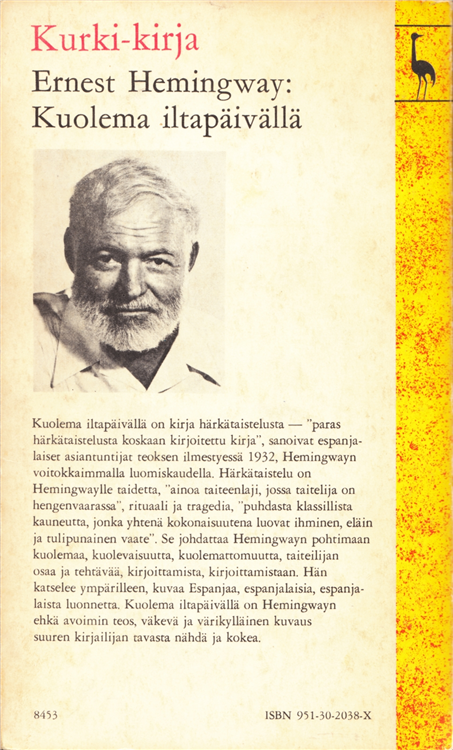 Kurki-kirja

Ernest Hemingway:
Kuolema iltapäivällä

Kuolema iltapäivällä on kirja härkätaistelusta — "paras härkätaistelusta koskaan kirjoitettu kirja", sanoivat espanjalaiset asiantuntijat teoksen ilmestyessä 1932, Hemingwayn voitokkaimmalla luomiskaudella. Härkätaistelu on Hemingwaylle taidetta, "ainoa taiteenlaji, jossa taitelija on hengenvaarassa", rituaali ja tragedia, "puhdasta klassillista kauneutta, jonka yhtenä kokonaisuutena luovat ihminen, eläin ja tulipunainen vaate". Se johdattaa Hemingwayn pohtimaan kuolemaa, kuolevaisuutta, kuolemattomuutta, taiteilijan osaa ja tehtävää, kirjoittamista, kirjoittamistaan. Hän katselee ympärilleen, kuvaa Espanjaa, espanjalaisia, espanjalaista luonnetta. Kuolema iltapäivällä on Hemingwayn ehkä avoimin teos, väkevä ja värikylläinen kuvaus suuren kirjailijan tavasta nähdä ja kokea.

8453

ISBN 951-30-2038-X